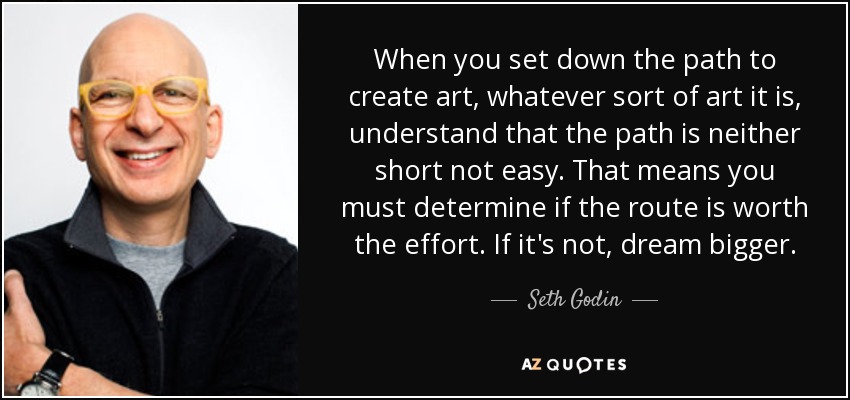 When you set down the path to create art, whatever sort of art it is, understand that the path is neither short not easy. That means you must determine if the route is worth the effort. If it's not, dream bigger.

— Seth Godin —

AZ QUOTES